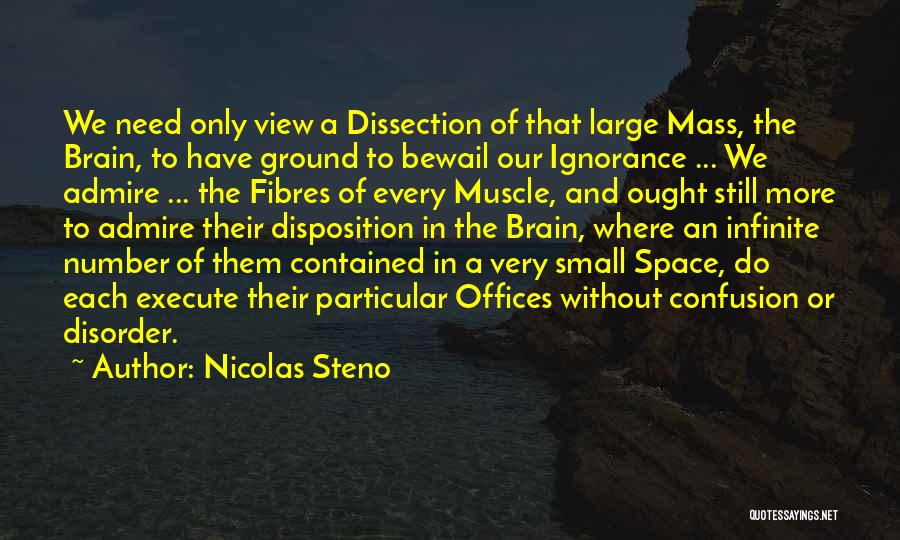 We need only view a Dissection of that large Mass, the Brain, to have ground to bewail our Ignorance ... We admire ... the Fibres of every Muscle, and ought still more to admire their disposition in the Brain, where an infinite number of them contained in a very small Space, do each execute their particular Offices without confusion or disorder.

~ Author: Nicolas Steno

QUOTESSAYINGS.NET